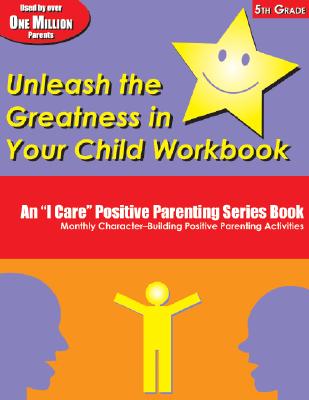 Used by over
ONE MILLION
Parents

5TH GRADE

Unleash the Greatness in Your Child Workbook

An "I Care" Positive Parenting Series Book
Monthly Character–Building Positive Parenting Activities